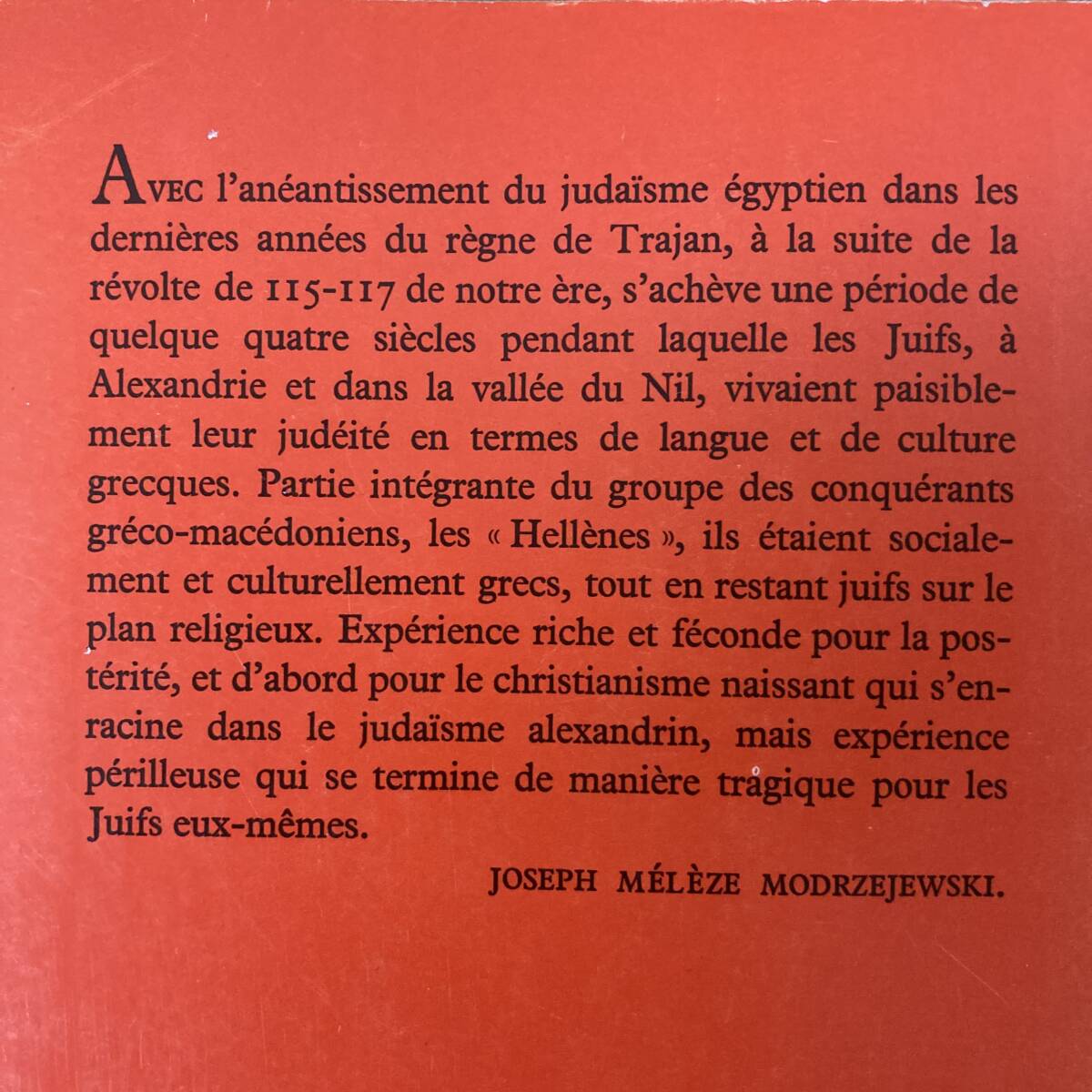 AVEC l'anéantissement du judaïsme égyptien dans les dernières années du règne de Trajan, à la suite de la révolte de 115-117 de notre ère, s'achève une période de quelque quatre siècles pendant laquelle les Juifs, à Alexandrie et dans la vallée du Nil, vivaient paisiblement leur judéité en termes de langue et de culture grecques. Partie intégrante du groupe des conquérants gréco-macédoniens, les « Hellènes », ils étaient socialement et culturellement grecs, tout en restant juifs sur le plan religieux. Expérience riche et féconde pour la postérité, et d'abord pour le christianisme naissant qui s'enracine dans le judaïsme alexandrin, mais expérience périlleuse qui se termine de manière tragique pour les Juifs eux-mêmes.

JOSEPH MÉLÈZE MODRZEJEWSKI.